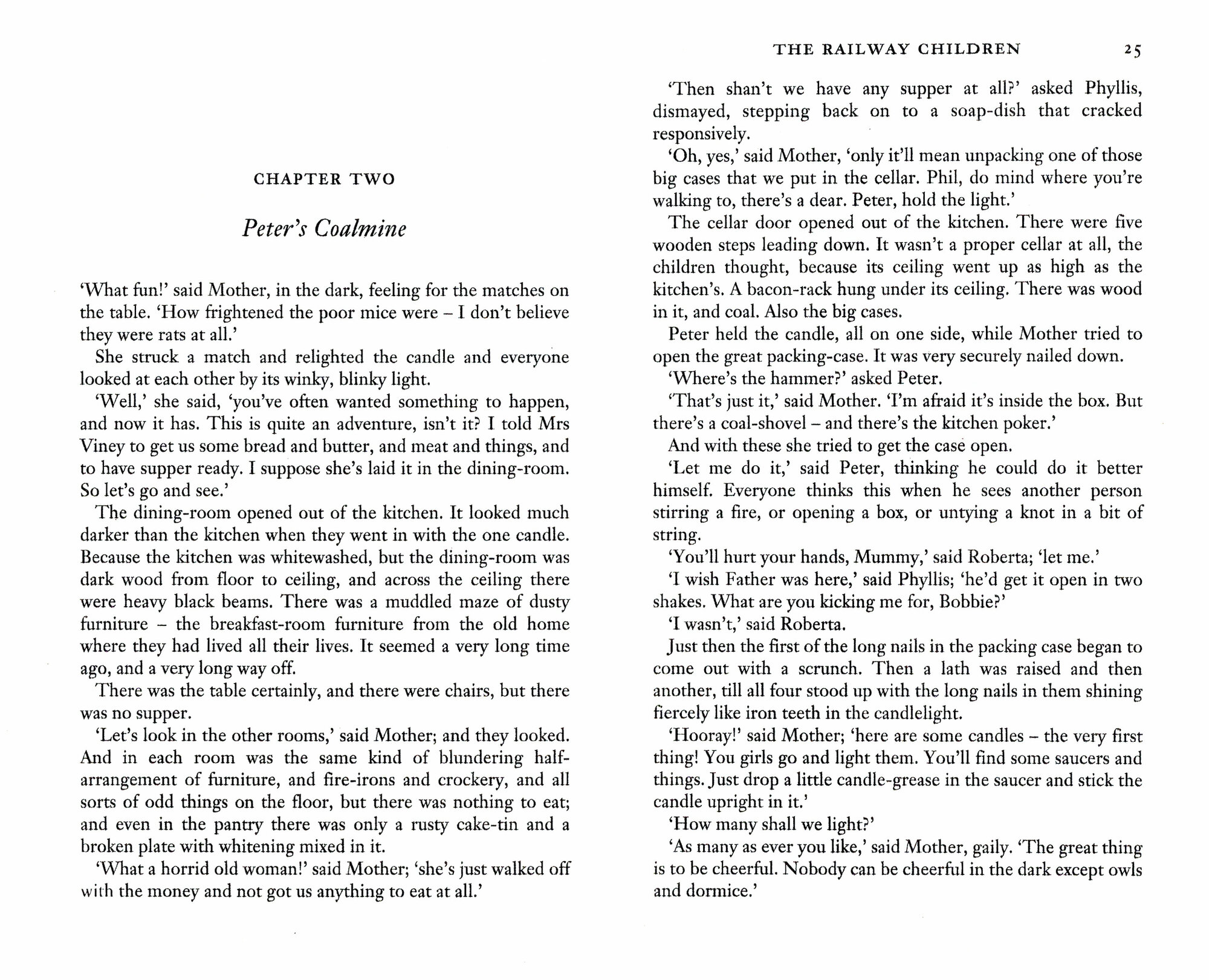 CHAPTER TWO

Peter's Coalmine

'What fun!' said Mother, in the dark, feeling for the matches on the table. 'How frightened the poor mice were – I don't believe they were rats at all.'

She struck a match and relighted the candle and everyone looked at each other by its winky, blinky light.

'Well,' she said, 'you've often wanted something to happen, and now it has. This is quite an adventure, isn't it? I told Mrs Viney to get us some bread and butter, and meat and things, and to have supper ready. I suppose she's laid it in the dining-room. So let's go and see.'

The dining-room opened out of the kitchen. It looked much darker than the kitchen when they went in with the one candle. Because the kitchen was whitewashed, but the dining-room was dark wood from floor to ceiling, and across the ceiling there were heavy black beams. There was a muddled maze of dusty furniture – the breakfast-room furniture from the old home where they had lived all their lives. It seemed a very long time ago, and a very long way off.

There was the table certainly, and there were chairs, but there was no supper.

'Let's look in the other rooms,' said Mother; and they looked. And in each room was the same kind of blundering half-arrangement of furniture, and fire-irons and crockery, and all sorts of odd things on the floor, but there was nothing to eat; and even in the pantry there was only a rusty cake-tin and a broken plate with whitening mixed in it.

'What a horrid old woman!' said Mother; 'she's just walked off with the money and not got us anything to eat at all.'

THE RAILWAY CHILDREN 25

'Then shan't we have any supper at all?' asked Phyllis, dismayed, stepping back on to a soap-dish that cracked responsively.

'Oh, yes,' said Mother, 'only it'll mean unpacking one of those big cases that we put in the cellar. Phil, do mind where you're walking to, there's a dear. Peter, hold the light.'

The cellar door opened out of the kitchen. There were five wooden steps leading down. It wasn't a proper cellar at all, the children thought, because its ceiling went up as high as the kitchen's. A bacon-rack hung under its ceiling. There was wood in it, and coal. Also the big cases.

Peter held the candle, all on one side, while Mother tried to open the great packing-case. It was very securely nailed down.

'Where's the hammer?' asked Peter.

'That's just it,' said Mother. 'I'm afraid it's inside the box. But there's a coal-shovel – and there's the kitchen poker.'

And with these she tried to get the case open.

'Let me do it,' said Peter, thinking he could do it better himself. Everyone thinks this when he sees another person stirring a fire, or opening a box, or untying a knot in a bit of string.

'You'll hurt your hands, Mummy,' said Roberta; 'let me.'

'I wish Father was here,' said Phyllis; 'he'd get it open in two shakes. What are you kicking me for, Bobbie?'

'I wasn't,' said Roberta.

Just then the first of the long nails in the packing case began to come out with a scrunch. Then a lath was raised and then another, till all four stood up with the long nails in them shining fiercely like iron teeth in the candlelight.

'Hooray!' said Mother; 'here are some candles – the very first thing! You girls go and light them. You'll find some saucers and things. Just drop a little candle-grease in the saucer and stick the candle upright in it.'

'How many shall we light?'

'As many as ever you like,' said Mother, gaily. 'The great thing is to be cheerful. Nobody can be cheerful in the dark except owls and dormice.'